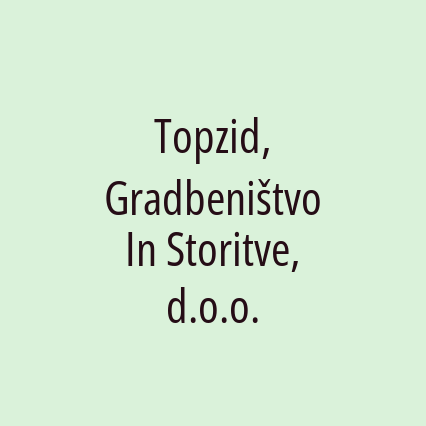 Topzid, Gradbeništvo In Storitve, d.o.o.